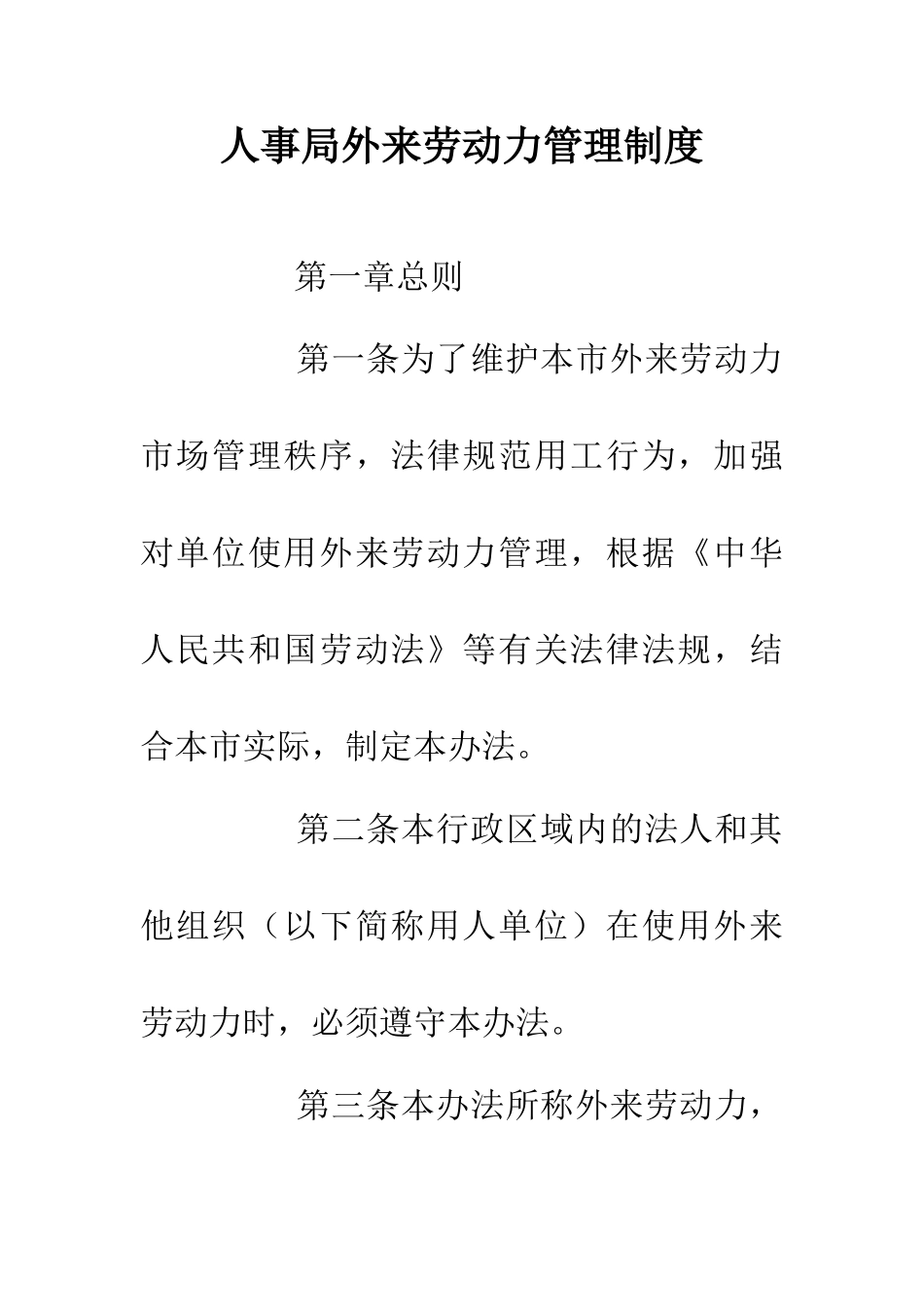 人事局外来劳动力管理制度

第一章总则

第一条为了维护本市外来劳动力市场管理秩序，法律规范用工行为，加强对单位使用外来劳动力管理，根据《中华人民共和国劳动法》等有关法律法规，结合本市实际，制定本办法。

第二条本行政区域内的法人和其他组织（以下简称用人单位）在使用外来劳动力时，必须遵守本办法。

第三条本办法所称外来劳动力，